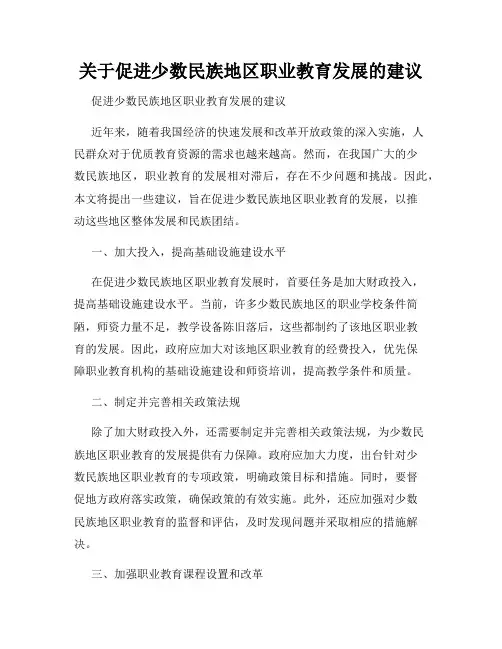 关于促进少数民族地区职业教育发展的建议

促进少数民族地区职业教育发展的建议

近年来，随着我国经济的快速发展和改革开放政策的深入实施，人民群众对于优质教育资源的需求也越来越高。然而，在我国广大的少数民族地区，职业教育的发展相对滞后，存在不少问题和挑战。因此，本文将提出一些建议，旨在促进少数民族地区职业教育的发展，以推动这些地区整体发展和民族团结。

一、加大投入，提高基础设施建设水平

在促进少数民族地区职业教育发展时，首要任务是加大财政投入，提高基础设施建设水平。当前，许多少数民族地区的职业学校条件简陋，师资力量不足，教学设备陈旧落后，这些都制约了该地区职业教育的发展。因此，政府应加大对该地区职业教育的经费投入，优先保障职业教育机构的基础设施建设和师资培训，提高教学条件和质量。

二、制定并完善相关政策法规

除了加大财政投入外，还需要制定并完善相关政策法规，为少数民族地区职业教育的发展提供有力保障。政府应加大力度，出台针对少数民族地区职业教育的专项政策，明确政策目标和措施。同时，要督促地方政府落实政策，确保政策的有效实施。此外，还应加强对少数民族地区职业教育的监督和评估，及时发现问题并采取相应的措施解决。

三、加强职业教育课程设置和改革